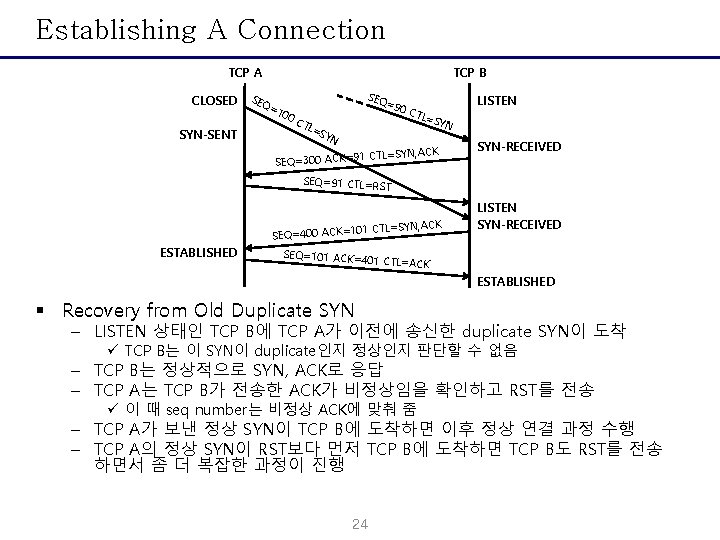 Establishing A Connection

TCP A

TCP B

CLOSED

SYN-SENT

ESTABLISHED

LISTEN

SYN-RECEIVED

LISTEN

SYN-RECEIVED

ESTABLISHED

SEQ=100 CTL=SYN

SEQ=90 CTL=SYN

SEQ=300 ACK=91 CTL=SYN,ACK

SEQ=91 CTL=RST

SEQ=400 ACK=101 CTL=SYN,ACK

SEQ=101 ACK=401 CTL=ACK

▪ Recovery from Old Duplicate SYN
– LISTEN 상태인 TCP B에 TCP A가 이전에 송신한 duplicate SYN이 도착
✓ TCP B는 이 SYN이 duplicate인지 정상인지 판단할 수 없음
– TCP B는 정상적으로 SYN, ACK로 응답
– TCP A는 TCP B가 전송한 ACK가 비정상임을 확인하고 RST를 전송
✓ 이 때 seq number는 비정상 ACK에 맞춰 줌
– TCP A가 보낸 정상 SYN이 TCP B에 도착하면 이후 정상 연결 과정 수행
– TCP A의 정상 SYN이 RST보다 먼저 TCP B에 도착하면 TCP B도 RST를 전송하면서 좀 더 복잡한 과정이 진행

24